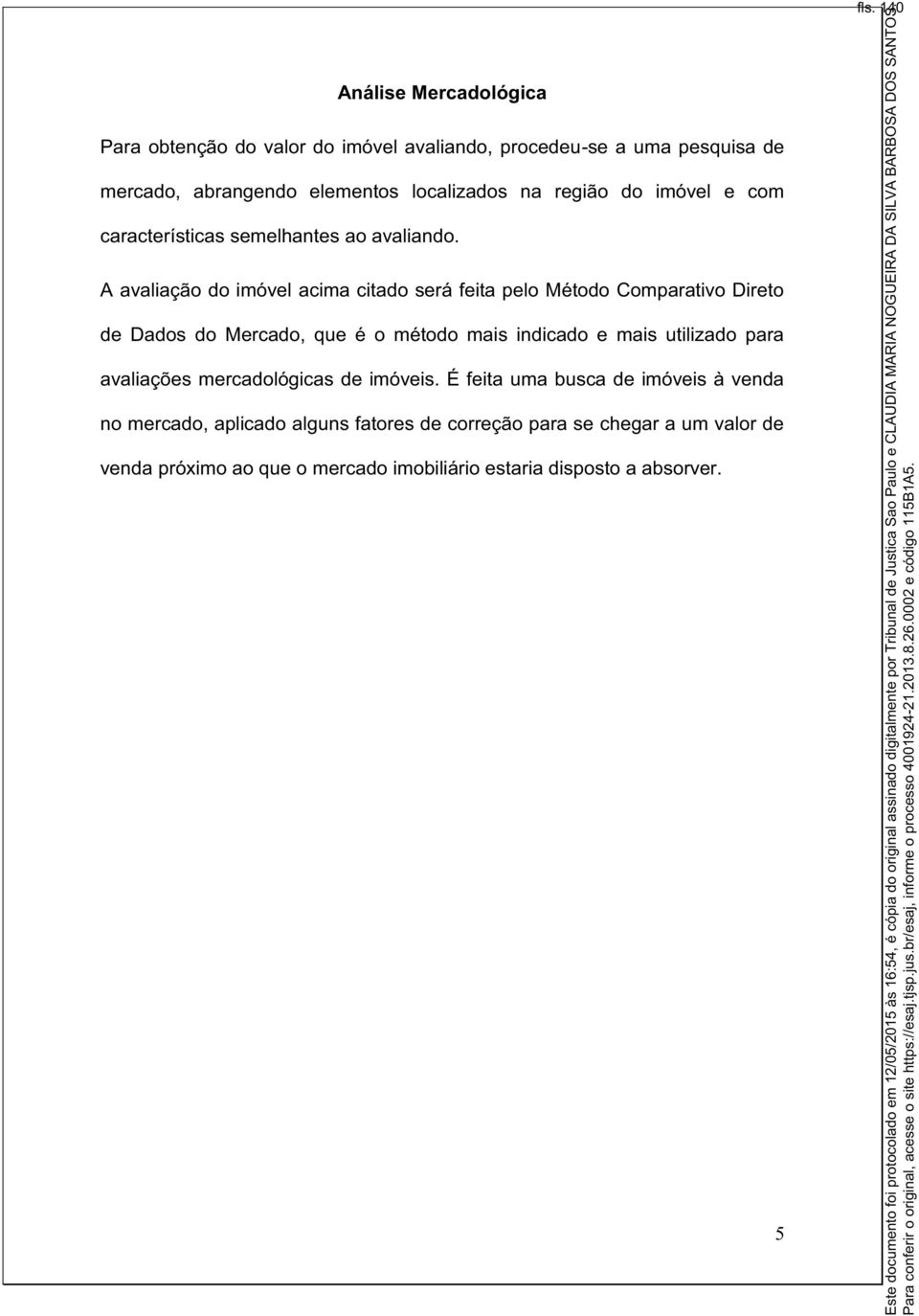 fls. 140

Análise Mercadológica

Para obtenção do valor do imóvel avaliando, procedeu-se a uma pesquisa de mercado, abrangendo elementos localizados na região do imóvel e com características semelhantes ao avaliando.

A avaliação do imóvel acima citado será feita pelo Método Comparativo Direto de Dados do Mercado, que é o método mais indicado e mais utilizado para avaliações mercadológicas de imóveis. É feita uma busca de imóveis à venda no mercado, aplicado alguns fatores de correção para se chegar a um valor de venda próximo ao que o mercado imobiliário estaria disposto a absorver.

5

Este documento foi protocolado em 12/05/2015 às 16:54, é cópia do original assinado digitalmente por Tribunal de Justica Sao Paulo e CLAUDIA MARIA NOGUEIRA DA SILVA BARBOSA DOS SANTOS. Para conferir o original, acesse o site https://esaj.tjsp.jus.br/esaj, informe o processo 4001924-21.2013.8.26.0002 e código 115B1A5.